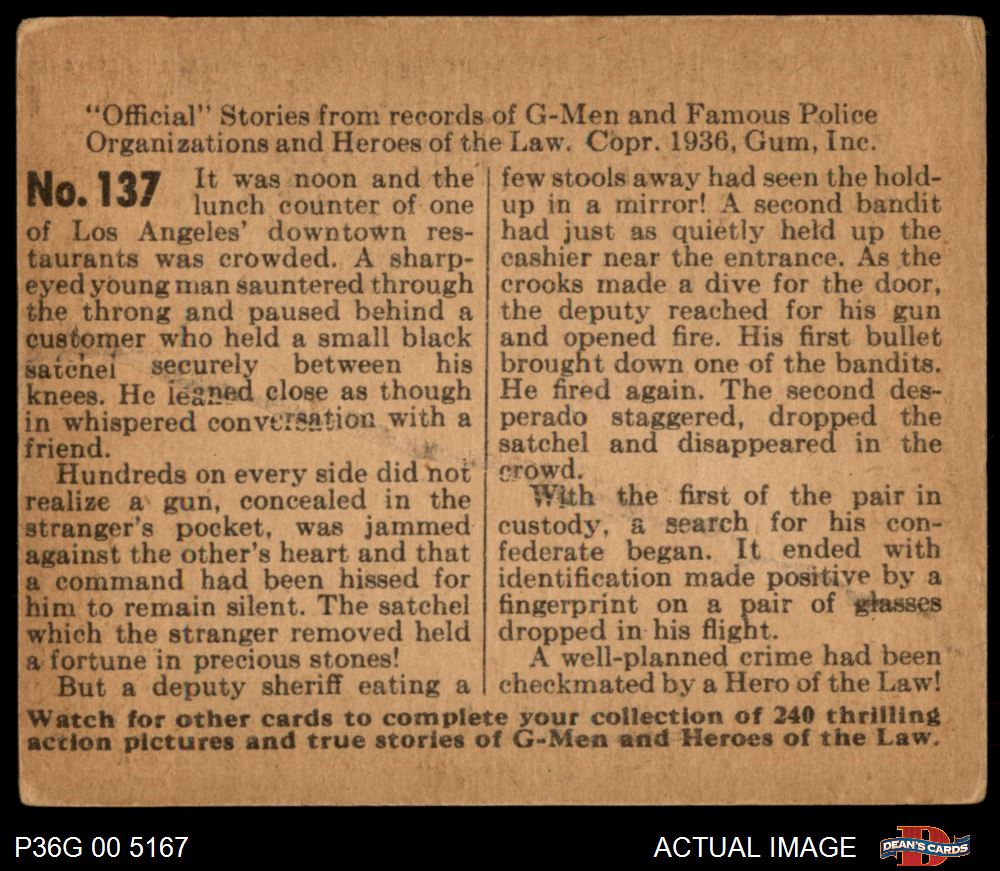 "Official" Stories from records of G-Men and Famous Police Organizations and Heroes of the Law. Copr. 1936, Gum, Inc.

No. 137 It was noon and the lunch counter of one of Los Angeles' downtown restaurants was crowded. A sharp-eyed young man sauntered through the throng and paused behind a customer who held a small black satchel securely between his knees. He leaned close as though in whispered conversation with a friend.

Hundreds on every side did not realize a gun, concealed in the stranger's pocket, was jammed against the other's heart and that a command had been hissed for him to remain silent. The satchel which the stranger removed held a fortune in precious stones!

But a deputy sheriff eating a few stools away had seen the hold-up in a mirror! A second bandit had just as quietly held up the cashier near the entrance. As the crooks made a dive for the door, the deputy reached for his gun and opened fire. His first bullet brought down one of the bandits. He fired again. The second desperado staggered, dropped the satchel and disappeared in the crowd.

With the first of the pair in custody, a search for his confederate began. It ended with identification made positive by a fingerprint on a pair of glasses dropped in his flight.

A well-planned crime had been checkmated by a Hero of the Law!

Watch for other cards to complete your collection of 240 thrilling action pictures and true stories of G-Men and Heroes of the Law.

P36G 00 5167

ACTUAL IMAGE

DEAN'S CARDS